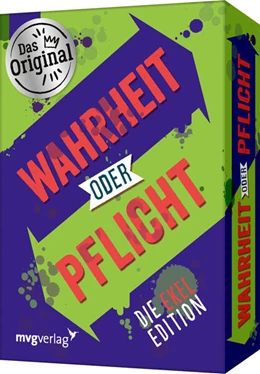 Das Original

WAHRHEIT
ODER
PFLICHT

DIE EKEL EDITION

mvgverlag

WAHRHEIT ODER PFLICHT